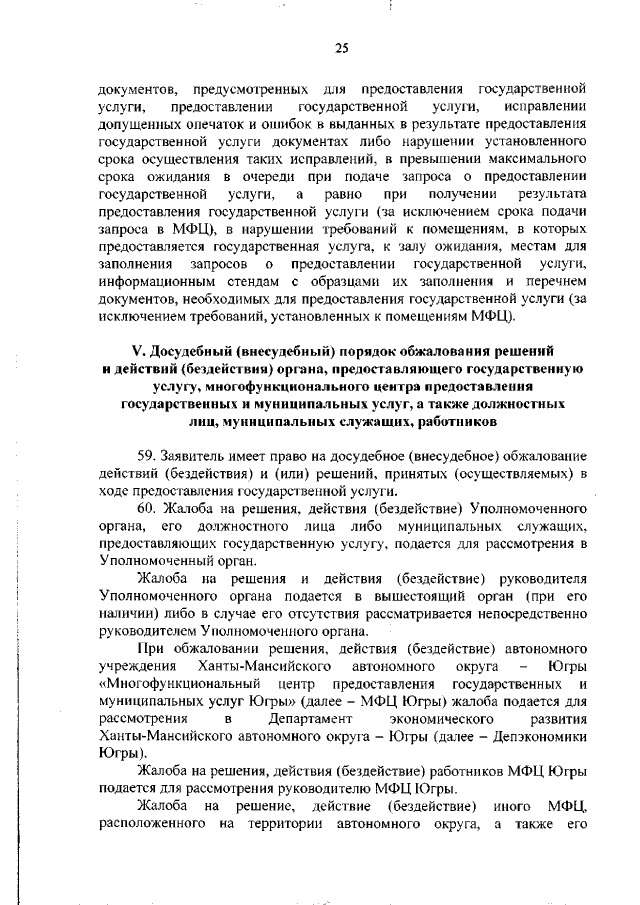 25

документов, предусмотренных для предоставления государственной услуги, предоставлении государственной услуги, исправлении допущенных опечаток и ошибок в выданных в результате предоставления государственной услуги документах либо нарушении установленного срока осуществления таких исправлений, в превышении максимального срока ожидания в очереди при подаче запроса о предоставлении государственной услуги, а равно при получении результата предоставления государственной услуги (за исключением срока подачи запроса в МФЦ), в нарушении требований к помещениям, в которых предоставляется государственная услуга, к залу ожидания, местам для заполнения запросов о предоставлении государственной услуги, информационным стендам с образцами их заполнения и перечнем документов, необходимых для предоставления государственной услуги (за исключением требований, установленных к помещениям МФЦ).

V. Досудебный (внесудебный) порядок обжалования решений и действий (бездействия) органа, предоставляющего государственную услугу, многофункционального центра предоставления государственных и муниципальных услуг, а также должностных лиц, муниципальных служащих, работников

59. Заявитель имеет право на досудебное (внесудебное) обжалование действий (бездействия) и (или) решений, принятых (осуществляемых) в ходе предоставления государственной услуги.

60. Жалоба на решения, действия (бездействие) Уполномоченного органа, его должностного лица либо муниципальных служащих, предоставляющих государственную услугу, подается для рассмотрения в Уполномоченный орган.

Жалоба на решения и действия (бездействие) руководителя Уполномоченного органа подается в вышестоящий орган (при его наличии) либо в случае его отсутствия рассматривается непосредственно руководителем Уполномоченного органа.

При обжаловании решения, действия (бездействие) автономного учреждения Ханты-Мансийского автономного округа – Югры «Многофункциональный центр предоставления государственных и муниципальных услуг Югры» (далее – МФЦ Югры) жалоба подается для рассмотрения в Департамент экономического развития Ханты-Мансийского автономного округа – Югры (далее – Депэкономики Югры).

Жалоба на решения, действия (бездействие) работников МФЦ Югры подается для рассмотрения руководителю МФЦ Югры.

Жалоба на решение, действие (бездействие) иного МФЦ, расположенного на территории автономного округа, а также его